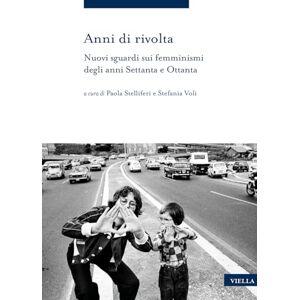 Anni di rivolta

Nuovi sguardi sui femminismi degli anni Settanta e Ottanta

a cura di Paola Stelliferi e Stefania Voli

VIELLA